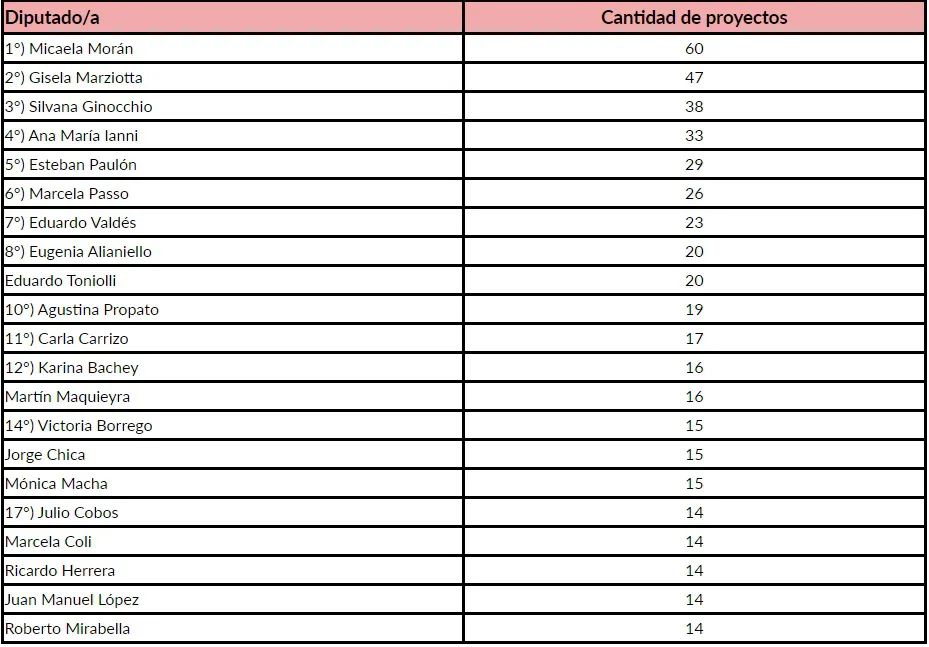 | Diputado/a | Cantidad de proyectos |
|---|---|
| 1°) Micaela Morán | 60 |
| 2°) Gisela Marziotta | 47 |
| 3°) Silvana Ginocchio | 38 |
| 4°) Ana María Ianni | 33 |
| 5°) Esteban Paulón | 29 |
| 6°) Marcela Passo | 26 |
| 7°) Eduardo Valdés | 23 |
| 8°) Eugenia Alianiello | 20 |
| Eduardo Toniolli | 20 |
| 10°) Agustina Propato | 19 |
| 11°) Carla Carrizo | 17 |
| 12°) Karina Bachey | 16 |
| Martín Maquieyra | 16 |
| 14°) Victoria Borrego | 15 |
| Jorge Chica | 15 |
| Mónica Macha | 15 |
| 17°) Julio Cobos | 14 |
| Marcela Coli | 14 |
| Ricardo Herrera | 14 |
| Juan Manuel López | 14 |
| Roberto Mirabella | 14 |